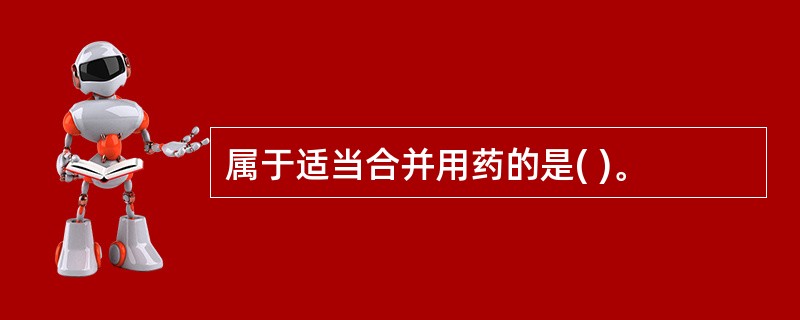 属于适当合并用药的是( )。